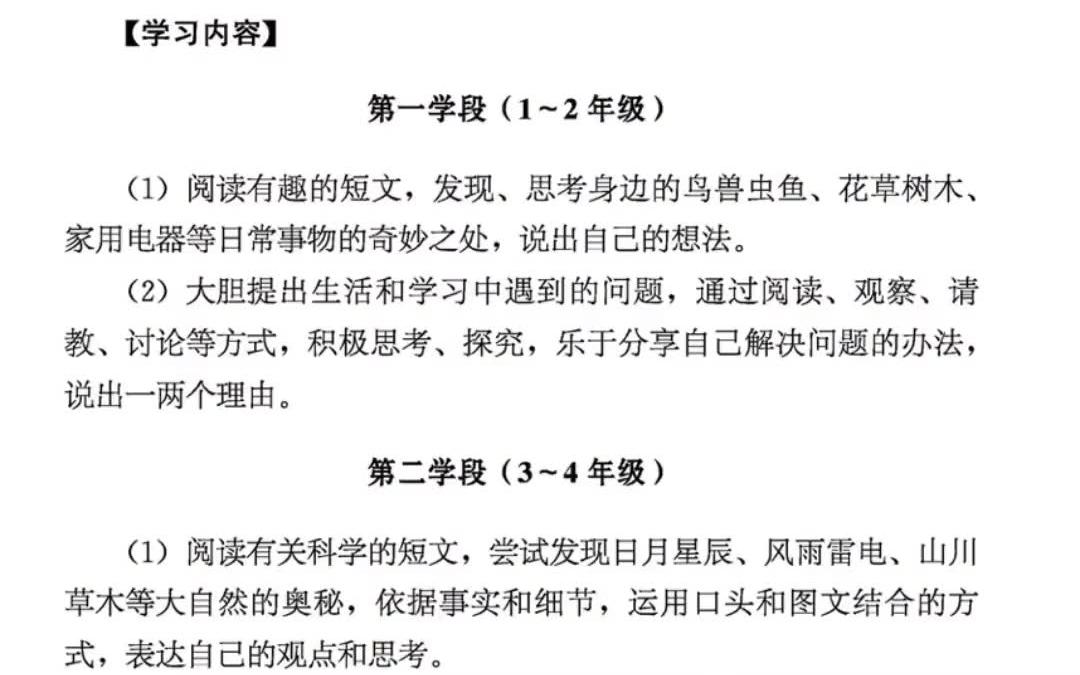 【学习内容】

第一学段（1～2 年级）

（1）阅读有趣的短文，发现、思考身边的鸟兽虫鱼、花草树木、家用电器等日常事物的奇妙之处，说出自己的想法。

（2）大胆提出生活和学习中遇到的问题，通过阅读、观察、请教、讨论等方式，积极思考、探究，乐于分享自己解决问题的办法，说出一两个理由。

第二学段（3～4 年级）

（1）阅读有关科学的短文，尝试发现日月星辰、风雨雷电、山川草木等大自然的奥秘，依据事实和细节，运用口头和图文结合的方式，表达自己的观点和思考。